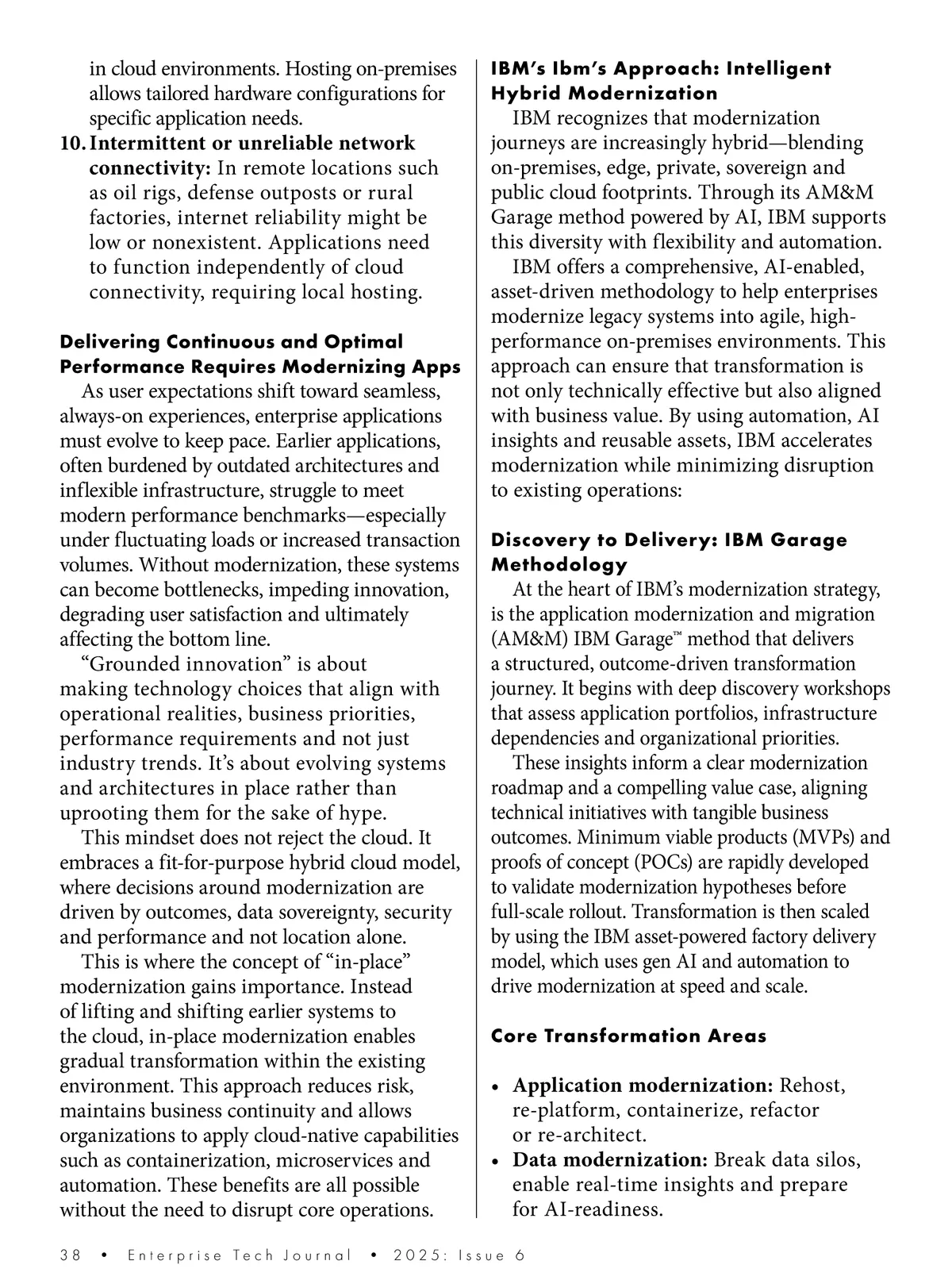 in cloud environments. Hosting on-premises allows tailored hardware configurations for specific application needs.

10. **Intermittent or unreliable network connectivity:** In remote locations such as oil rigs, defense outposts or rural factories, internet reliability might be low or nonexistent. Applications need to function independently of cloud connectivity, requiring local hosting.

**Delivering Continuous and Optimal Performance Requires Modernizing Apps**

As user expectations shift toward seamless, always-on experiences, enterprise applications must evolve to keep pace. Earlier applications, often burdened by outdated architectures and inflexible infrastructure, struggle to meet modern performance benchmarks—especially under fluctuating loads or increased transaction volumes. Without modernization, these systems can become bottlenecks, impeding innovation, degrading user satisfaction and ultimately affecting the bottom line.

"Grounded innovation" is about making technology choices that align with operational realities, business priorities, performance requirements and not just industry trends. It's about evolving systems and architectures in place rather than uprooting them for the sake of hype.

This mindset does not reject the cloud. It embraces a fit-for-purpose hybrid cloud model, where decisions around modernization are driven by outcomes, data sovereignty, security and performance and not location alone.

This is where the concept of "in-place" modernization gains importance. Instead of lifting and shifting earlier systems to the cloud, in-place modernization enables gradual transformation within the existing environment. This approach reduces risk, maintains business continuity and allows organizations to apply cloud-native capabilities such as containerization, microservices and automation. These benefits are all possible without the need to disrupt core operations.

**IBM's Ibm's Approach: Intelligent Hybrid Modernization**

IBM recognizes that modernization journeys are increasingly hybrid—blending on-premises, edge, private, sovereign and public cloud footprints. Through its AM&M Garage method powered by AI, IBM supports this diversity with flexibility and automation.

IBM offers a comprehensive, AI-enabled, asset-driven methodology to help enterprises modernize legacy systems into agile, high-performance on-premises environments. This approach can ensure that transformation is not only technically effective but also aligned with business value. By using automation, AI insights and reusable assets, IBM accelerates modernization while minimizing disruption to existing operations:

**Discovery to Delivery: IBM Garage Methodology**

At the heart of IBM's modernization strategy, is the application modernization and migration (AM&M) IBM Garage™ method that delivers a structured, outcome-driven transformation journey. It begins with deep discovery workshops that assess application portfolios, infrastructure dependencies and organizational priorities.

These insights inform a clear modernization roadmap and a compelling value case, aligning technical initiatives with tangible business outcomes. Minimum viable products (MVPs) and proofs of concept (POCs) are rapidly developed to validate modernization hypotheses before full-scale rollout. Transformation is then scaled by using the IBM asset-powered factory delivery model, which uses gen AI and automation to drive modernization at speed and scale.

**Core Transformation Areas**

• **Application modernization:** Rehost, re-platform, containerize, refactor or re-architect.
• **Data modernization:** Break data silos, enable real-time insights and prepare for AI-readiness.

38 • Enterprise Tech Journal • 2025: Issue 6